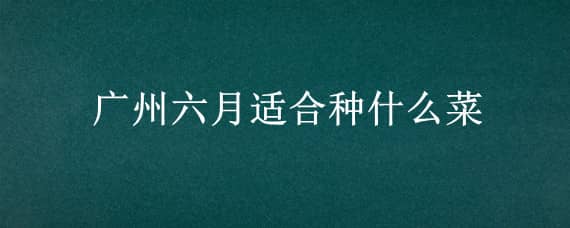 广州六月适合种什么菜